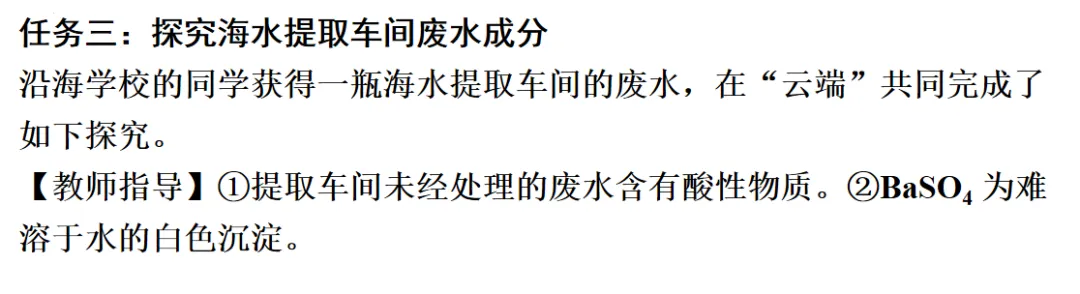 任务三：探究海水提取车间废水成分
沿海学校的同学获得一瓶海水提取车间的废水，在“云端”共同完成了如下探究。
【教师指导】①提取车间未经处理的废水含有酸性物质。②$BaSO_4$ 为难溶于水的白色沉淀。